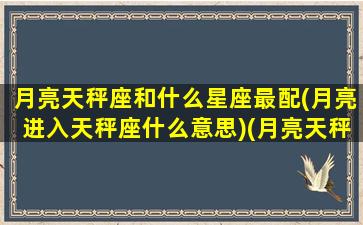 月亮天秤座和什么星座最配(月亮进入天秤座什么意思)(月亮天秤